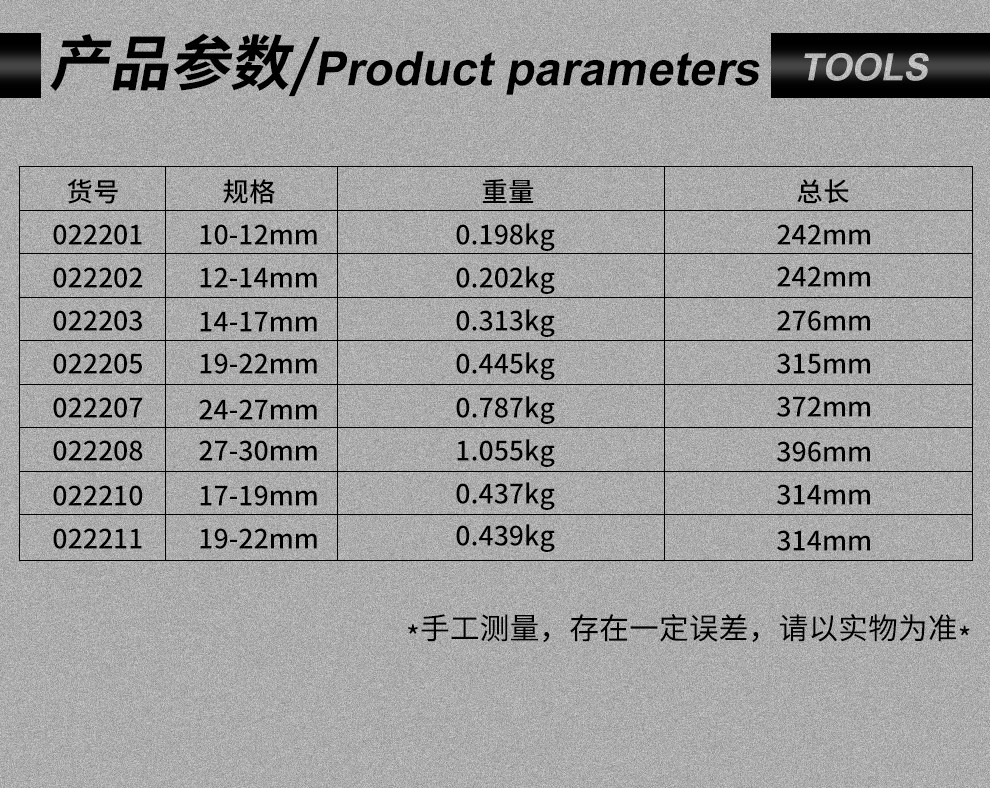 产品参数/Product parameters

TOOLS

| 货号 | 规格 | 重量 | 总长 |
|---|---|---|---|
| 022201 | 10-12mm | 0.198kg | 242mm |
| 022202 | 12-14mm | 0.202kg | 242mm |
| 022203 | 14-17mm | 0.313kg | 276mm |
| 022205 | 19-22mm | 0.445kg | 315mm |
| 022207 | 24-27mm | 0.787kg | 372mm |
| 022208 | 27-30mm | 1.055kg | 396mm |
| 022210 | 17-19mm | 0.437kg | 314mm |
| 022211 | 19-22mm | 0.439kg | 314mm |

*手工测量，存在一定误差，请以实物为准*